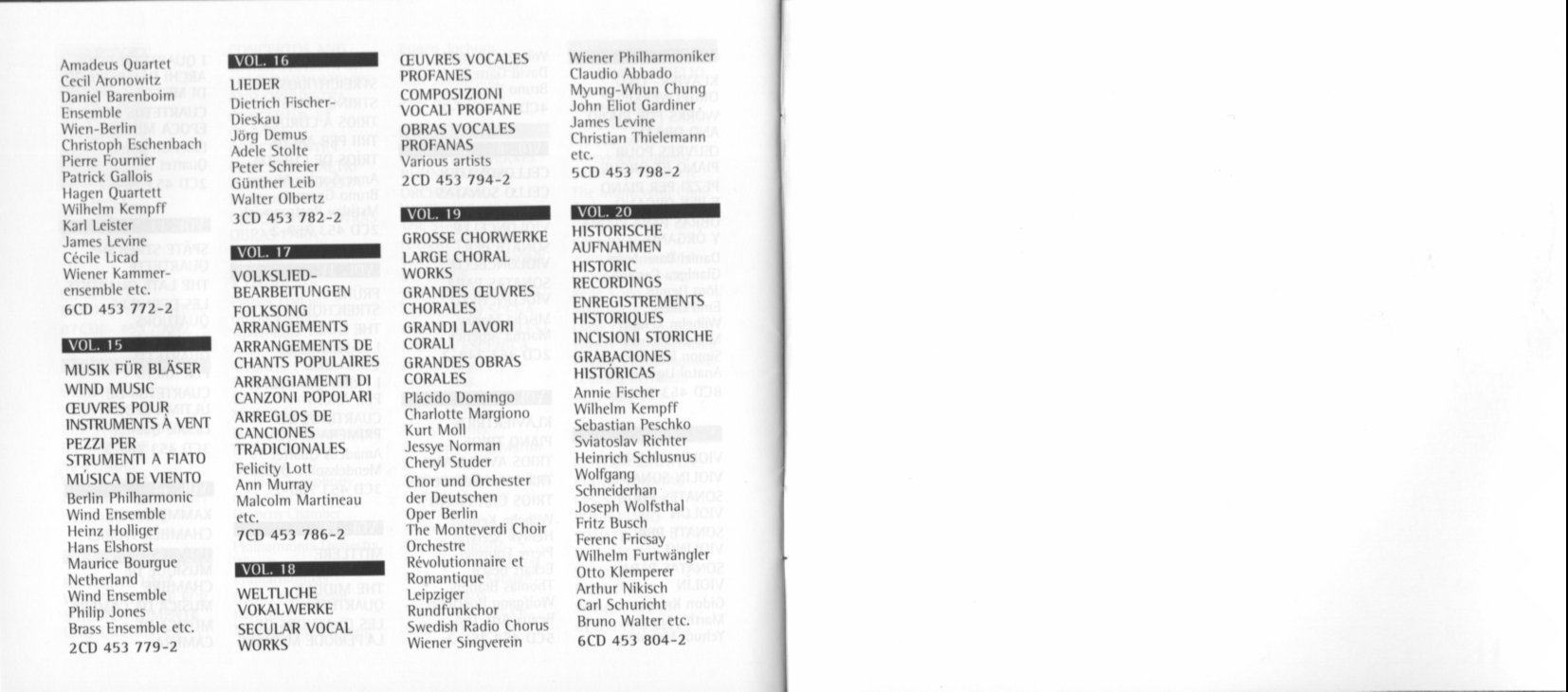 Amadeus Quartet
Cecil Aronowitz
Daniel Barenboim
Ensemble
Wien-Berlin
Christoph Eschenbach
Pierre Fournier
Patrick Gallois
Hagen Quartett
Wilhelm Kempff
Karl Leister
James Levine
Cécile Licad
Wiener Kammerensemble etc.
6CD 453 772-2

VOL. 15

MUSIK FÜR BLÄSER
WIND MUSIC
ŒUVRES POUR INSTRUMENTS À VENT
PEZZI PER STRUMENTI A FIATO
MÚSICA DE VIENTO
Berlin Philharmonic Wind Ensemble
Heinz Holliger
Hans Elshorst
Maurice Bourgue
Netherland Wind Ensemble
Philip Jones Brass Ensemble etc.
2CD 453 779-2

VOL. 16

LIEDER
Dietrich Fischer-Dieskau
Jörg Demus
Adele Stolte
Peter Schreier
Günther Leib
Walter Olbertz
3CD 453 782-2

VOL. 17

VOLKSLIED-BEARBEITUNGEN
FOLKSONG ARRANGEMENTS
ARRANGEMENTS DE CHANTS POPULAIRES
ARRANGIAMENTI DI CANZONI POPOLARI
ARREGLOS DE CANCIONES TRADICIONALES
Felicity Lott
Ann Murray
Malcolm Martineau etc.
7CD 453 786-2

VOL. 18

WELTLICHE VOKALWERKE
SECULAR VOCAL WORKS
ŒUVRES VOCALES PROFANES
COMPOSIZIONI VOCALI PROFANE
OBRAS VOCALES PROFANAS
Various artists
2CD 453 794-2

VOL. 19

GROSSE CHORWERKE
LARGE CHORAL WORKS
GRANDES ŒUVRES CHORALES
GRANDI LAVORI CORALI
GRANDES OBRAS CORALES
Plácido Domingo
Charlotte Margiono
Kurt Moll
Jessye Norman
Cheryl Studer
Chor und Orchester der Deutschen Oper Berlin
The Monteverdi Choir
Orchestre Révolutionnaire et Romantique
Leipziger Rundfunkchor
Swedish Radio Chorus
Wiener Singverein

Wiener Philharmoniker
Claudio Abbado
Myung-Whun Chung
John Eliot Gardiner
James Levine
Christian Thielemann etc.
5CD 453 798-2

VOL. 20

HISTORISCHE AUFNAHMEN
HISTORIC RECORDINGS
ENREGISTREMENTS HISTORIQUES
INCISIONI STORICHE
GRABACIONES HISTÓRICAS
Annie Fischer
Wilhelm Kempff
Sebastian Peschko
Sviatoslav Richter
Heinrich Schlusnus
Wolfgang Schneiderhan
Joseph Wolfsthal
Fritz Busch
Ferenc Fricsay
Wilhelm Furtwängler
Otto Klemperer
Arthur Nikisch
Carl Schuricht
Bruno Walter etc.
6CD 453 804-2